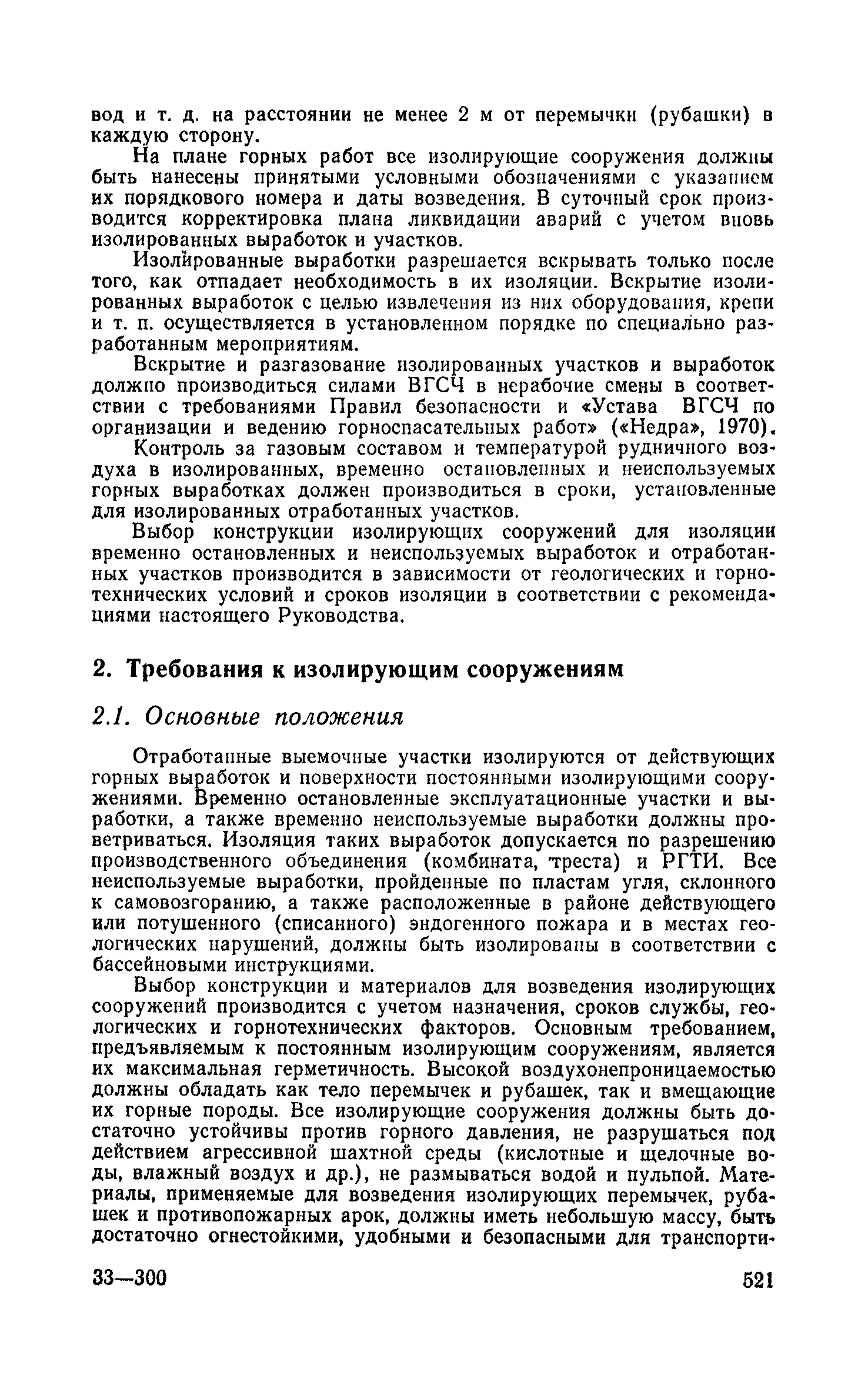 вод и т. д. на расстоянии не менее 2 м от перемычки (рубашки) в каждую сторону.

На плане горных работ все изолирующие сооружения должны быть нанесены принятыми условными обозначениями с указанием их порядкового номера и даты возведения. В суточный срок производится корректировка плана ликвидации аварий с учетом вновь изолированных выработок и участков.

Изолированные выработки разрешается вскрывать только после того, как отпадает необходимость в их изоляции. Вскрытие изолированных выработок с целью извлечения из них оборудования, крепи и т. п. осуществляется в установленном порядке по специально разработанным мероприятиям.

Вскрытие и разгазование изолированных участков и выработок должно производиться силами ВГСЧ в нерабочие смены в соответствии с требованиями Правил безопасности и «Устава ВГСЧ по организации и ведению горноспасательных работ» («Недра», 1970).

Контроль за газовым составом и температурой рудничного воздуха в изолированных, временно остановленных и неиспользуемых горных выработках должен производиться в сроки, установленные для изолированных отработанных участков.

Выбор конструкции изолирующих сооружений для изоляции временно остановленных и неиспользуемых выработок и отработанных участков производится в зависимости от геологических и горнотехнических условий и сроков изоляции в соответствии с рекомендациями настоящего Руководства.

2. Требования к изолирующим сооружениям

2.1. Основные положения

Отработанные выемочные участки изолируются от действующих горных выработок и поверхности постоянными изолирующими сооружениями. Временно остановленные эксплуатационные участки и выработки, а также временно неиспользуемые выработки должны проветриваться. Изоляция таких выработок допускается по разрешению производственного объединения (комбината, треста) и РГТИ. Все неиспользуемые выработки, пройденные по пластам угля, склонного к самовозгоранию, а также расположенные в районе действующего или потушенного (списанного) эндогенного пожара и в местах геологических нарушений, должны быть изолированы в соответствии с бассейновыми инструкциями.

Выбор конструкции и материалов для возведения изолирующих сооружений производится с учетом назначения, сроков службы, геологических и горнотехнических факторов. Основным требованием, предъявляемым к постоянным изолирующим сооружениям, является их максимальная герметичность. Высокой воздухонепроницаемостью должны обладать как тело перемычек и рубашек, так и вмещающие их горные породы. Все изолирующие сооружения должны быть достаточно устойчивы против горного давления, не разрушаться под действием агрессивной шахтной среды (кислотные и щелочные воды, влажный воздух и др.), не размываться водой и пульпой. Материалы, применяемые для возведения изолирующих перемычек, рубашек и противопожарных арок, должны иметь небольшую массу, быть достаточно огнестойкими, удобными и безопасными для транспорти-

33—300 521